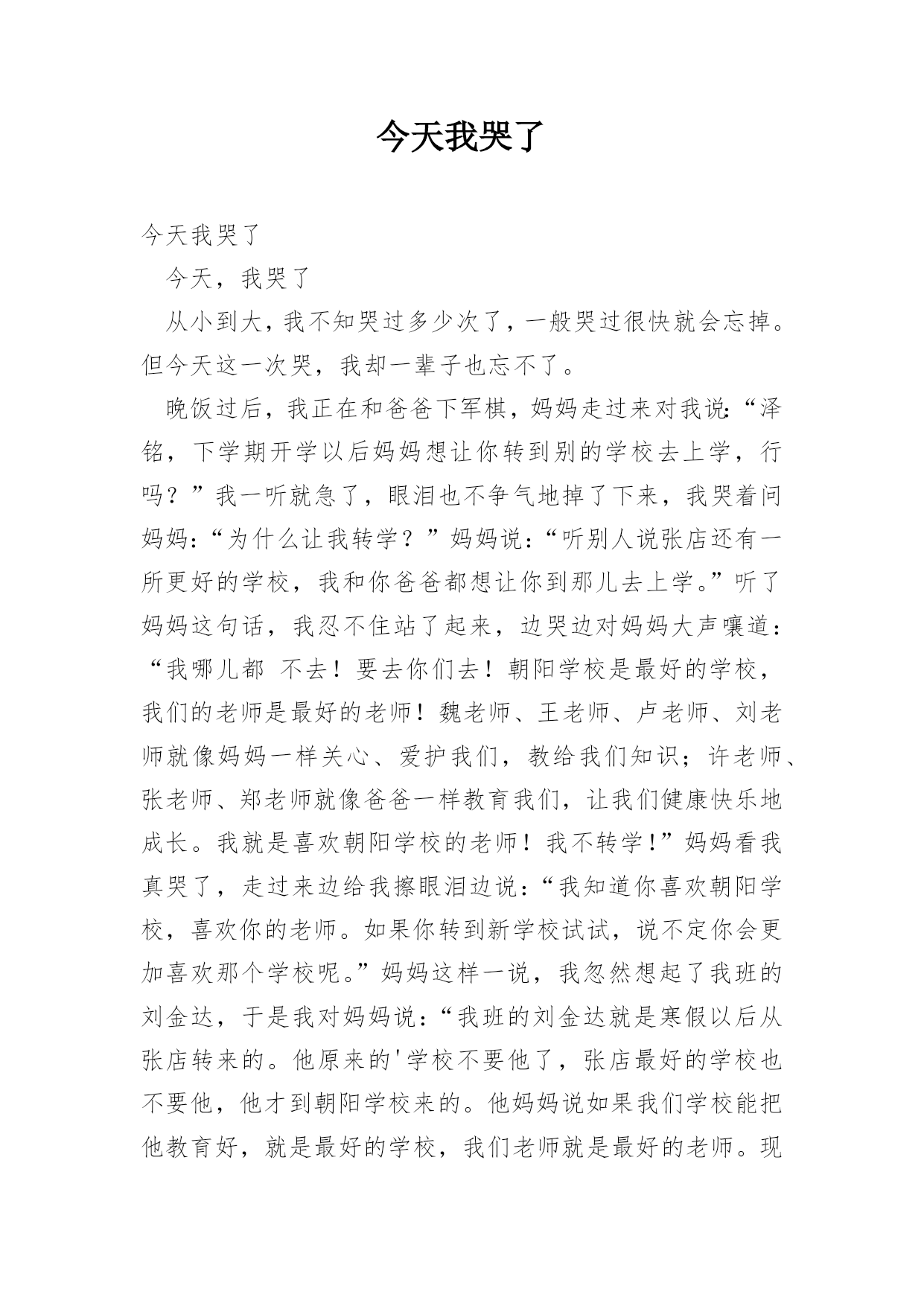 今天我哭了

今天我哭了

今天，我哭了

从小到大，我不知哭过多少次了，一般哭过很快就会忘掉。但今天这一次哭，我却一辈子也忘不了。

晚饭过后，我正在和爸爸下军棋，妈妈走过来对我说:“泽铭，下学期开学以后妈妈想让你转到别的学校去上学，行吗？”我一听就急了，眼泪也不争气地掉了下来，我哭着问妈妈:“为什么让我转学？”妈妈说:“听别人说张店还有一所更好的学校，我和你爸爸都想让你到那儿去上学。”听了妈妈这句话，我忍不住站了起来，边哭边对妈妈大声嚷道：“我哪儿都 不去！要去你们去！朝阳学校是最好的学校，我们的老师是最好的老师！魏老师、王老师、卢老师、刘老师就像妈妈一样关心、爱护我们，教给我们知识；许老师、张老师、郑老师就像爸爸一样教育我们，让我们健康快乐地成长。我就是喜欢朝阳学校的老师！我不转学!”妈妈看我真哭了，走过来边给我擦眼泪边说:“我知道你喜欢朝阳学校，喜欢你的老师。如果你转到新学校试试，说不定你会更加喜欢那个学校呢。”妈妈这样一说，我忽然想起了我班的刘金达，于是我对妈妈说:“我班的刘金达就是寒假以后从张店转来的。他原来的'学校不要他了，张店最好的学校也不要他，他才到朝阳学校来的。他妈妈说如果我们学校能把他教育好，就是最好的学校，我们老师就是最好的老师。现